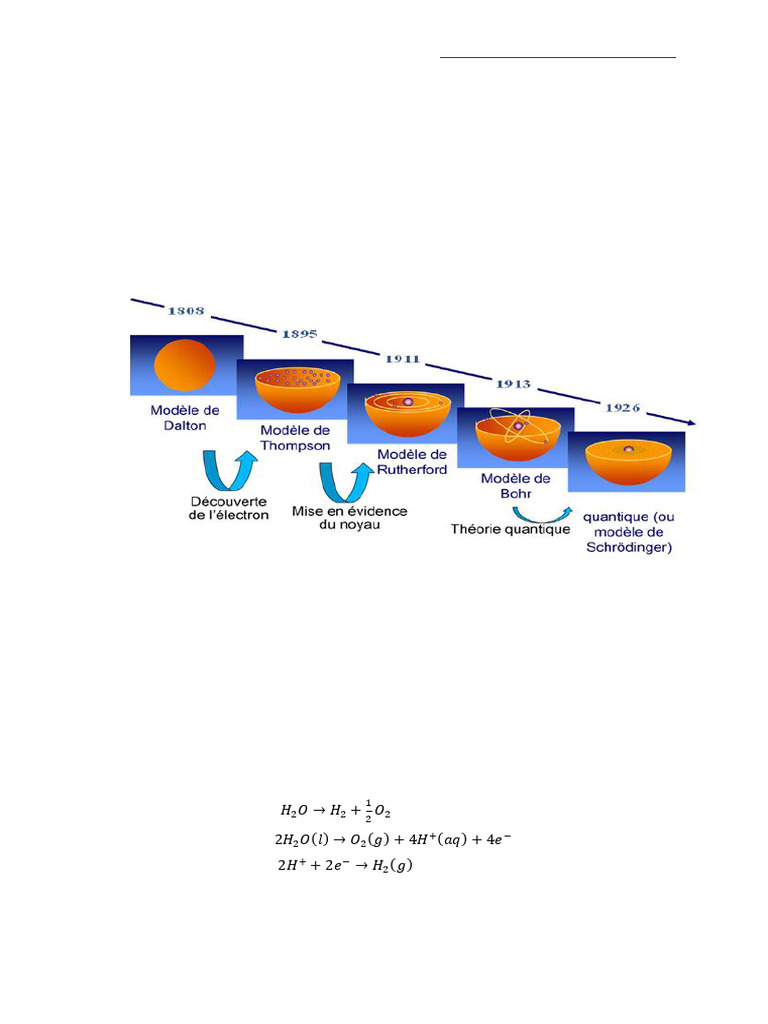 1808

1895

1911

1913

1926

Modèle de Dalton

Modèle de Thompson

Modèle de Rutherford

Modèle de Bohr

quantique (ou modèle de Schrödinger)

Découverte de l'électron

Mise en évidence du noyau

Théorie quantique

$H_2O \rightarrow H_2 + \frac{1}{2}O_2$

$2H_2O(l) \rightarrow O_2(g) + 4H^+(aq) + 4e^-$

$2H^+ + 2e^- \rightarrow H_2(g)$